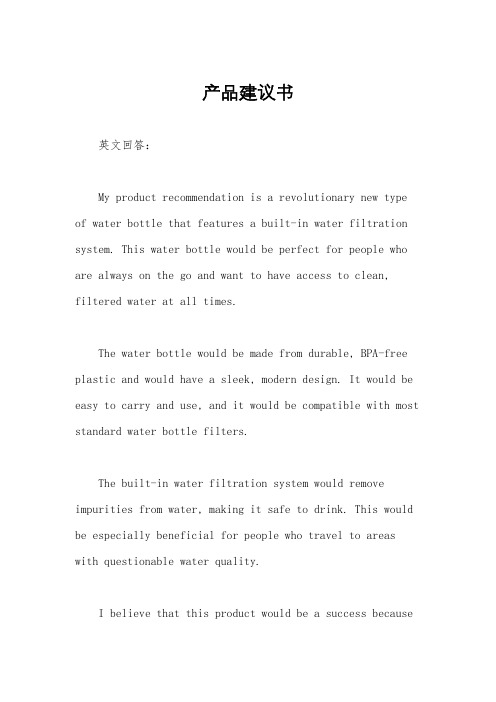 产品建议书

英文回答：

My product recommendation is a revolutionary new type of water bottle that features a built-in water filtration system. This water bottle would be perfect for people who are always on the go and want to have access to clean, filtered water at all times.

The water bottle would be made from durable, BPA-free plastic and would have a sleek, modern design. It would be easy to carry and use, and it would be compatible with most standard water bottle filters.

The built-in water filtration system would remove impurities from water, making it safe to drink. This would be especially beneficial for people who travel to areas with questionable water quality.

I believe that this product would be a success because